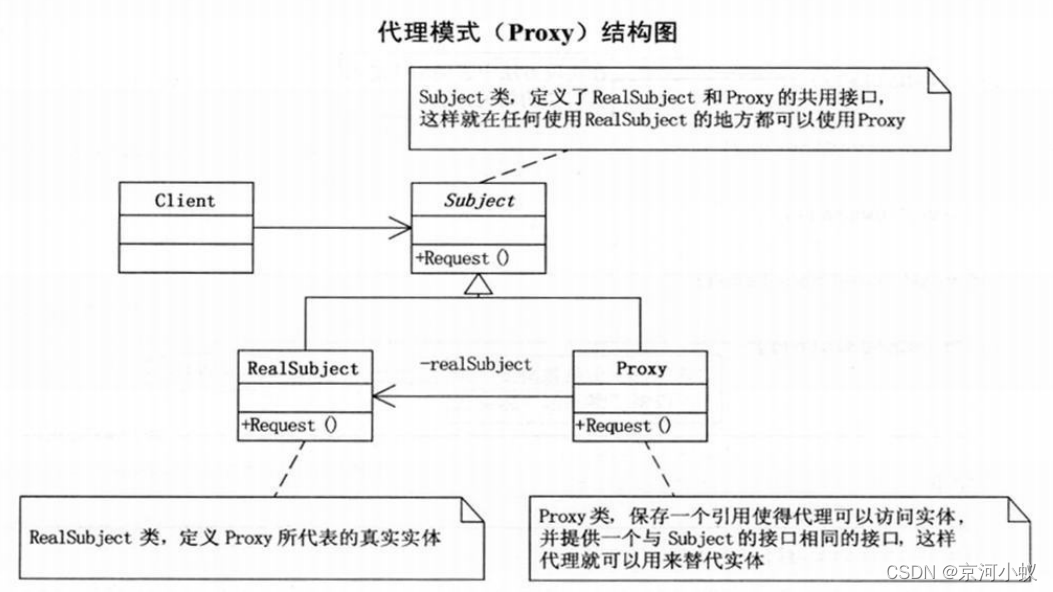 代理模式（Proxy）结构图

Subject 类，定义了 RealSubject 和 Proxy 的共用接口，这样就在任何使用 RealSubject 的地方都可以使用 Proxy

Client

Subject

+Request ()

RealSubject

+Request ()

-realSubject

Proxy

+Request ()

RealSubject 类，定义 Proxy 所代表的真实实体

Proxy 类，保存一个引用使得代理可以访问实体，并提供一个与 Subject 的接口相同的接口，这样代理就可以用来替代实体

CSDN @京河小蚁